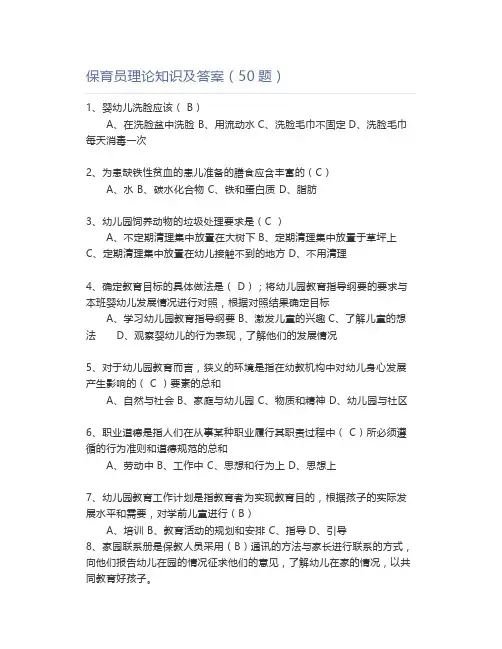 保育员理论知识及答案（50题）

1、婴幼儿洗脸应该（ B ）
A、在洗脸盆中洗脸 B、用流动水 C、洗脸毛巾不固定 D、洗脸毛巾每天消毒一次

2、为患缺铁性贫血的患儿准备的膳食应含丰富的（ C ）
A、水 B、碳水化合物 C、铁和蛋白质 D、脂肪

3、幼儿园饲养动物的垃圾处理要求是（ C ）
A、不定期清理集中放置在大树下 B、定期清理集中放置于草坪上 C、定期清理集中放置在幼儿接触不到的地方 D、不用清理

4、确定教育目标的具体做法是（ D ）；将幼儿园教育指导纲要的要求与本班婴幼儿发展情况进行对照，根据对照结果确定目标
A、学习幼儿园教育指导纲要 B、激发儿童的兴趣 C、了解儿童的想法 D、观察婴幼儿的行为表现，了解他们的发展情况

5、对于幼儿园教育而言，狭义的环境是指在幼教机构中对幼儿身心发展产生影响的（ C ）要素的总和
A、自然与社会 B、家庭与幼儿园 C、物质和精神 D、幼儿园与社区

6、职业道德是指人们在从事某种职业履行其职责过程中（ C ）所必须遵循的行为准则和道德规范的总和
A、劳动中 B、工作中 C、思想和行为上 D、思想上

7、幼儿园教育工作计划是指教育者为实现教育目的，根据孩子的实际发展水平和需要，对学前儿童进行（ B ）
A、培训 B、教育活动的规划和安排 C、指导 D、引导
8、家园联系册是保教人员采用（ B ）通讯的方法与家长进行联系的方式，向他们报告幼儿在园的情况征求他们的意见，了解幼儿在家的情况，以共同教育好孩子。